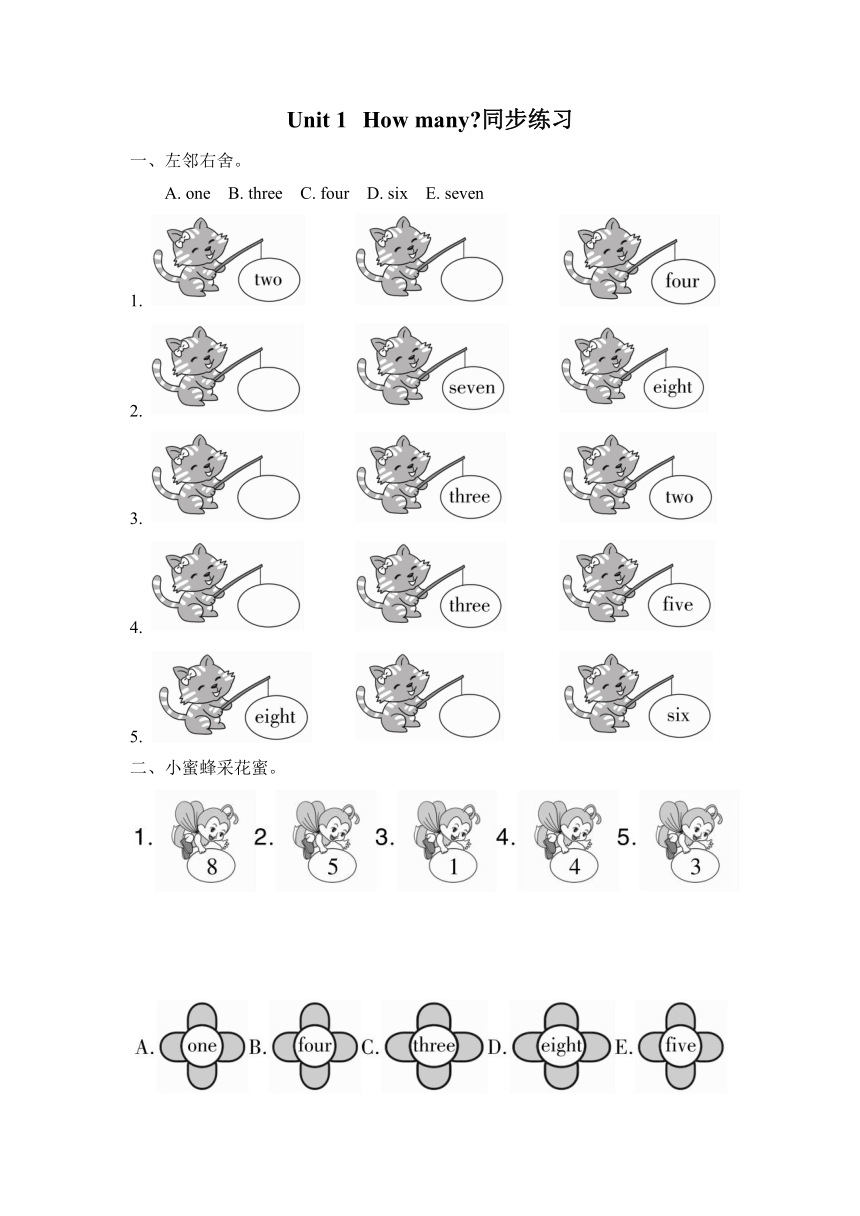 Unit 1 How many?同步练习

一、左邻右舍。

A. one B. three C. four D. six E. seven

1. two four

2. seven eight

3. three two

4. three five

5. eight six

二、小蜜蜂采花蜜。

1. 8 2. 5 3. 1 4. 4 5. 3

A. one B. four C. three D. eight E. five